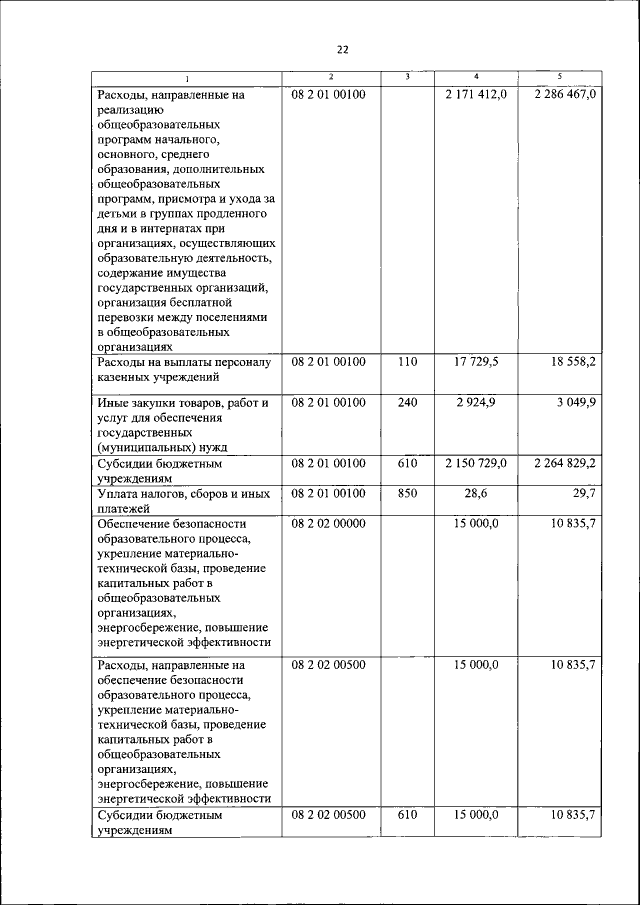 22

| 1 | 2 | 3 | 4 | 5 |
|---|---|---|---|---|
| Расходы, направленные на реализацию общеобразовательных программ начального, основного, среднего образования, дополнительных общеобразовательных программ, присмотра и ухода за детьми в группах продленного дня и в интернатах при организациях, осуществляющих образовательную деятельность, содержание имущества государственных организаций, организация бесплатной перевозки между поселениями в общеобразовательных организациях | 08 2 01 00100 | | 2 171 412,0 | 2 286 467,0 |
| Расходы на выплаты персоналу казенных учреждений | 08 2 01 00100 | 110 | 17 729,5 | 18 558,2 |
| Иные закупки товаров, работ и услуг для обеспечения государственных (муниципальных) нужд | 08 2 01 00100 | 240 | 2 924,9 | 3 049,9 |
| Субсидии бюджетным учреждениям | 08 2 01 00100 | 610 | 2 150 729,0 | 2 264 829,2 |
| Уплата налогов, сборов и иных платежей | 08 2 01 00100 | 850 | 28,6 | 29,7 |
| Обеспечение безопасности образовательного процесса, укрепление материально-технической базы, проведение капитальных работ в общеобразовательных организациях, энергосбережение, повышение энергетической эффективности | 08 2 02 00000 | | 15 000,0 | 10 835,7 |
| Расходы, направленные на обеспечение безопасности образовательного процесса, укрепление материально-технической базы, проведение капитальных работ в общеобразовательных организациях, энергосбережение, повышение энергетической эффективности | 08 2 02 00500 | | 15 000,0 | 10 835,7 |
| Субсидии бюджетным учреждениям | 08 2 02 00500 | 610 | 15 000,0 | 10 835,7 |